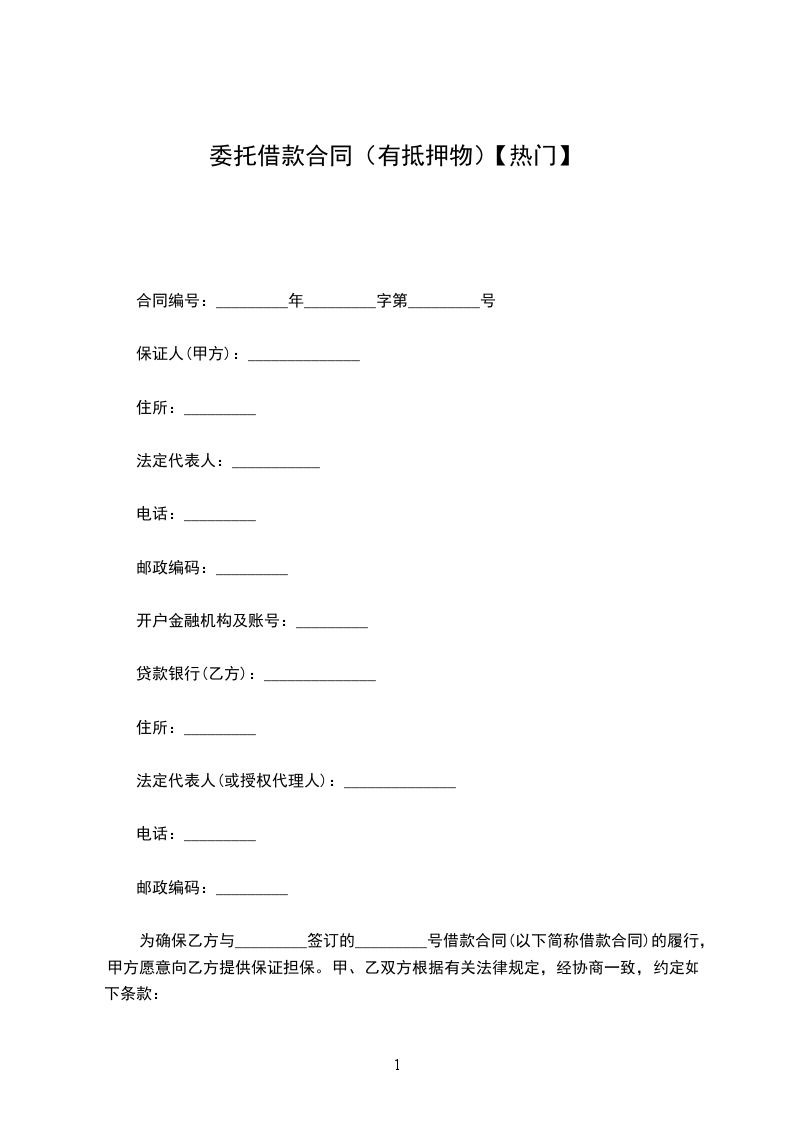 委托借款合同（有抵押物）【热门】

合同编号：_________年_________字第_________号

保证人(甲方)：______________

住所：_________

法定代表人：___________

电话：_________

邮政编码：_________

开户金融机构及账号：_________

贷款银行(乙方)：______________

住所：_________

法定代表人(或授权代理人)：______________

电话：_________

邮政编码：_________

为确保乙方与_________签订的_________号借款合同(以下简称借款合同)的履行，甲方愿意向乙方提供保证担保。甲、乙双方根据有关法律规定，经协商一致，约定如下条款：

1